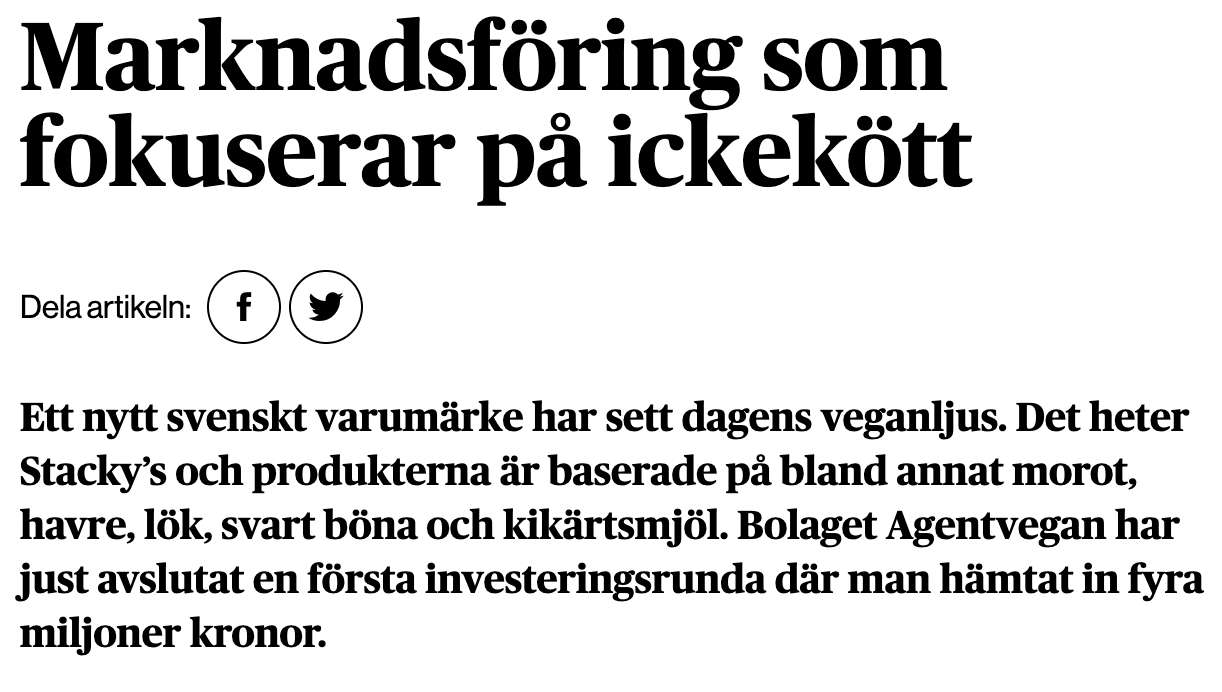 Marknadsföring som fokuserar på ickekött

Dela artikeln:

Ett nytt svenskt varumärke har sett dagens veganljus. Det heter Stacky's och produkterna är baserade på bland annat morot, havre, lök, svart böna och kikärtsmjöl. Bolaget Agentvegan har just avslutat en första investeringsrunda där man hämtat in fyra miljoner kronor.